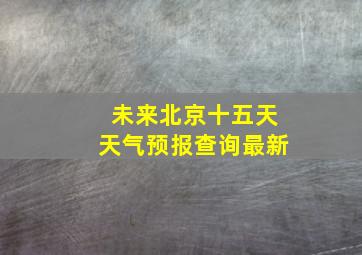 未来北京十五天
天气预报查询最新